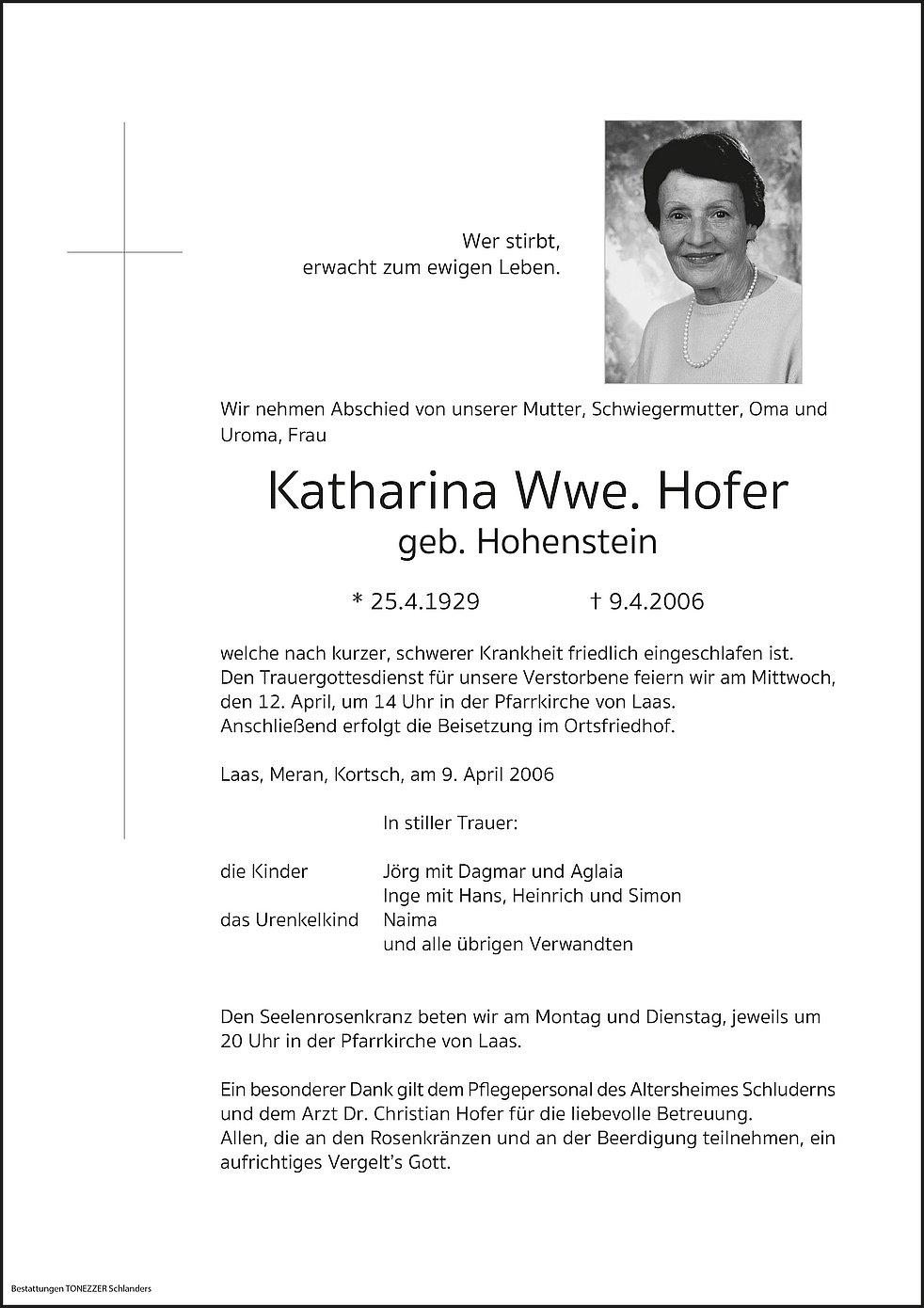 Wer stirbt,
erwacht zum ewigen Leben.

Wir nehmen Abschied von unserer Mutter, Schwiegermutter, Oma und Uroma, Frau

Katharina Wwe. Hofer
geb. Hohenstein

* 25.4.1929 † 9.4.2006

welche nach kurzer, schwerer Krankheit friedlich eingeschlafen ist. Den Trauergottesdienst für unsere Verstorbene feiern wir am Mittwoch, den 12. April, um 14 Uhr in der Pfarrkirche von Laas. Anschließend erfolgt die Beisetzung im Ortsfriedhof.

Laas, Meran, Kortsch, am 9. April 2006

In stiller Trauer:

die Kinder Jörg mit Dagmar und Aglaia
Inge mit Hans, Heinrich und Simon
das Urenkelkind Naima
und alle übrigen Verwandten

Den Seelenrosenkranz beten wir am Montag und Dienstag, jeweils um 20 Uhr in der Pfarrkirche von Laas.

Ein besonderer Dank gilt dem Pflegepersonal des Altersheimes Schluderns und dem Arzt Dr. Christian Hofer für die liebevolle Betreuung.
Allen, die an den Rosenkränzen und an der Beerdigung teilnehmen, ein aufrichtiges Vergelt's Gott.

Bestattungen TONEZZER Schlanders